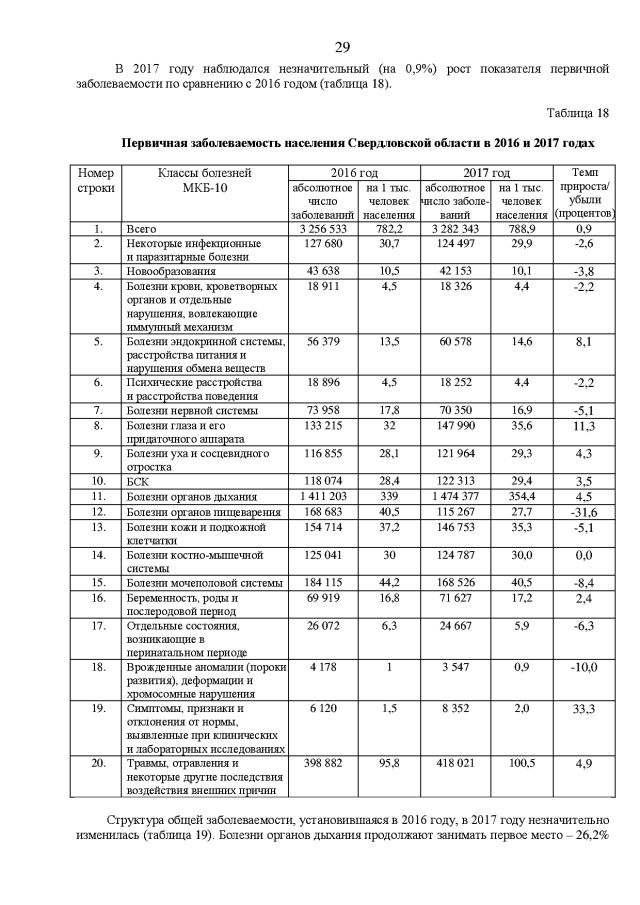 29

В 2017 году наблюдался незначительный (на 0,9%) рост показателя первичной заболеваемости по сравнению с 2016 годом (таблица 18).

Таблица 18

Первичная заболеваемость населения Свердловской области в 2016 и 2017 годах

| Номер строки | Классы болезней МКБ-10 | 2016 год абсолютное число заболеваний | 2016 год на 1 тыс. человек населения | 2017 год абсолютное число заболеваний | 2017 год на 1 тыс. человек населения | Темп прироста/ убыли (процентов) |
|---|---|---|---|---|---|---|
| 1. | Всего | 3 256 533 | 782,2 | 3 282 343 | 788,9 | 0,9 |
| 2. | Некоторые инфекционные и паразитарные болезни | 127 680 | 30,7 | 124 497 | 29,9 | -2,6 |
| 3. | Новообразования | 43 638 | 10,5 | 42 153 | 10,1 | -3,8 |
| 4. | Болезни крови, кроветворных органов и отдельные нарушения, вовлекающие иммунный механизм | 18 911 | 4,5 | 18 326 | 4,4 | -2,2 |
| 5. | Болезни эндокринной системы, расстройства питания и нарушения обмена веществ | 56 379 | 13,5 | 60 578 | 14,6 | 8,1 |
| 6. | Психические расстройства и расстройства поведения | 18 896 | 4,5 | 18 252 | 4,4 | -2,2 |
| 7. | Болезни нервной системы | 73 958 | 17,8 | 70 350 | 16,9 | -5,1 |
| 8. | Болезни глаза и его придаточного аппарата | 133 215 | 32 | 147 990 | 35,6 | 11,3 |
| 9. | Болезни уха и сосцевидного отростка | 116 855 | 28,1 | 121 964 | 29,3 | 4,3 |
| 10. | БСК | 118 074 | 28,4 | 122 313 | 29,4 | 3,5 |
| 11. | Болезни органов дыхания | 1 411 203 | 339 | 1 474 377 | 354,4 | 4,5 |
| 12. | Болезни органов пищеварения | 168 683 | 40,5 | 115 267 | 27,7 | -31,6 |
| 13. | Болезни кожи и подкожной клетчатки | 154 714 | 37,2 | 146 753 | 35,3 | -5,1 |
| 14. | Болезни костно-мышечной системы | 125 041 | 30 | 124 787 | 30,0 | 0,0 |
| 15. | Болезни мочеполовой системы | 184 115 | 44,2 | 168 526 | 40,5 | -8,4 |
| 16. | Беременность, роды и послеродовой период | 69 919 | 16,8 | 71 627 | 17,2 | 2,4 |
| 17. | Отдельные состояния, возникающие в перинатальном периоде | 26 072 | 6,3 | 24 667 | 5,9 | -6,3 |
| 18. | Врожденные аномалии (пороки развития), деформации и хромосомные нарушения | 4 178 | 1 | 3 547 | 0,9 | -10,0 |
| 19. | Симптомы, признаки и отклонения от нормы, выявленные при клинических и лабораторных исследованиях | 6 120 | 1,5 | 8 352 | 2,0 | 33,3 |
| 20. | Травмы, отравления и некоторые другие последствия воздействия внешних причин | 398 882 | 95,8 | 418 021 | 100,5 | 4,9 |

Структура общей заболеваемости, установившаяся в 2016 году, в 2017 году незначительно изменилась (таблица 19). Болезни органов дыхания продолжают занимать первое место – 26,2%